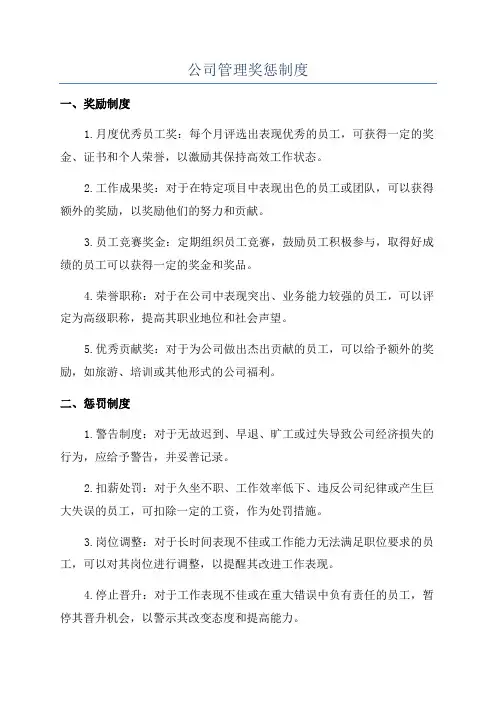 公司管理奖惩制度

一、奖励制度

1.月度优秀员工奖：每个月评选出表现优秀的员工，可获得一定的奖金、证书和个人荣誉，以激励其保持高效工作状态。

2.工作成果奖：对于在特定项目中表现出色的员工或团队，可以获得额外的奖励，以奖励他们的努力和贡献。

3.员工竞赛奖金：定期组织员工竞赛，鼓励员工积极参与，取得好成绩的员工可以获得一定的奖金和奖品。

4.荣誉职称：对于在公司中表现突出、业务能力较强的员工，可以评定为高级职称，提高其职业地位和社会声望。

5.优秀贡献奖：对于为公司做出杰出贡献的员工，可以给予额外的奖励，如旅游、培训或其他形式的公司福利。

二、惩罚制度

1.警告制度：对于无故迟到、早退、旷工或过失导致公司经济损失的行为，应给予警告，并妥善记录。

2.扣薪处罚：对于久坐不职、工作效率低下、违反公司纪律或产生巨大失误的员工，可扣除一定的工资，作为处罚措施。

3.岗位调整：对于长时间表现不佳或工作能力无法满足职位要求的员工，可以对其岗位进行调整，以提醒其改进工作表现。

4.停止晋升：对于工作表现不佳或在重大错误中负有责任的员工，暂停其晋升机会，以警示其改变态度和提高能力。